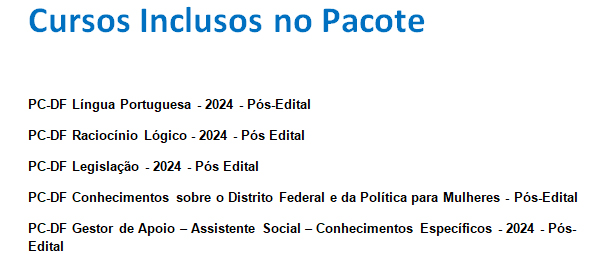 Cursos Inclusos no Pacote

PC-DF Língua Portuguesa - 2024 - Pós-Edital

PC-DF Raciocínio Lógico - 2024 - Pós Edital

PC-DF Legislação - 2024 - Pós Edital

PC-DF Conhecimentos sobre o Distrito Federal e da Política para Mulheres - Pós-Edital

PC-DF Gestor de Apoio – Assistente Social – Conhecimentos Específicos - 2024 - Pós-Edital